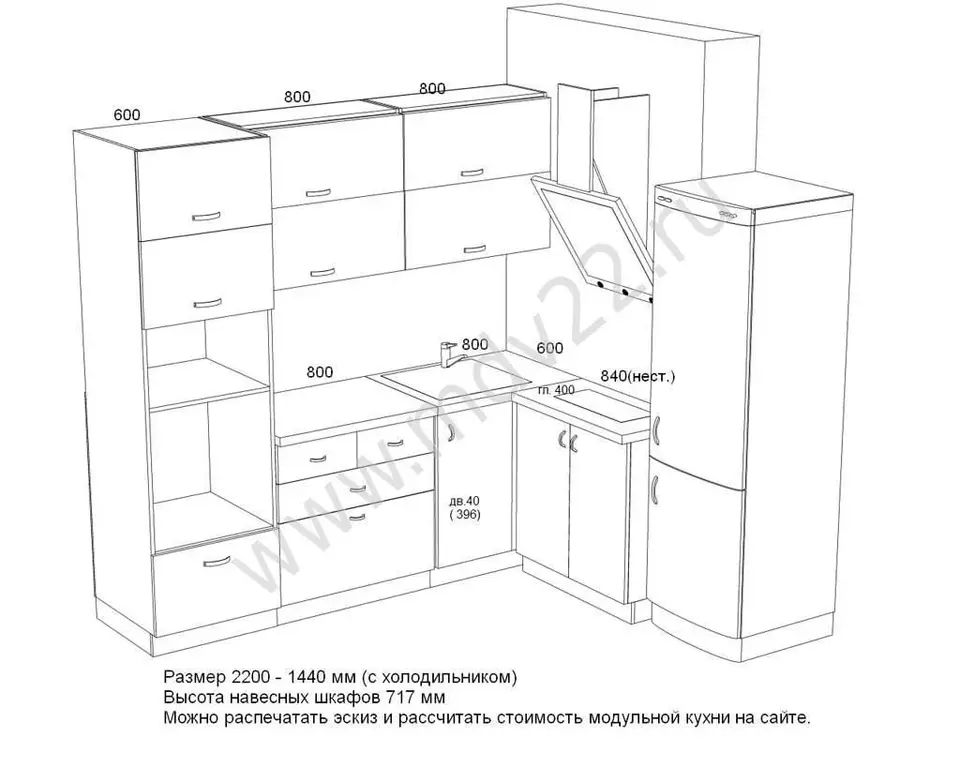 600

800

800

800

800

600

840(нест.)

гл. 400

дв.40
( 396)

www.mdv22.ru

Размер 2200 - 1440 мм (с холодильником)
Высота навесных шкафов 717 мм
Можно распечатать эскиз и рассчитать стоимость модульной кухни на сайте.